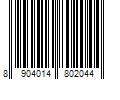 8 904014 802044